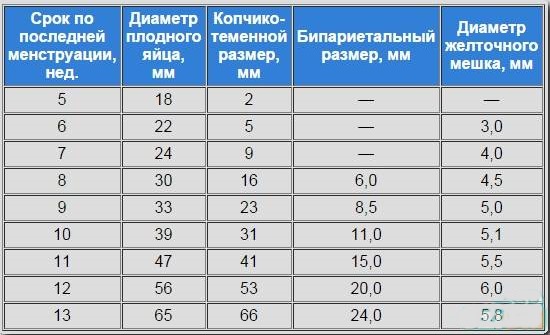 | Срок по последней менструации, нед. | Диаметр плодного яйца, мм | Копчико-теменной размер, мм | Бипариетальный размер, мм | Диаметр желточного мешка, мм |
|---|---|---|---|---|
| 5 | 18 | 2 | — | — |
| 6 | 22 | 5 | — | 3,0 |
| 7 | 24 | 9 | — | 4,0 |
| 8 | 30 | 16 | 6,0 | 4,5 |
| 9 | 33 | 23 | 8,5 | 5,0 |
| 10 | 39 | 31 | 11,0 | 5,1 |
| 11 | 47 | 41 | 15,0 | 5,5 |
| 12 | 56 | 53 | 20,0 | 6,0 |
| 13 | 65 | 66 | 24,0 | 5,8 |